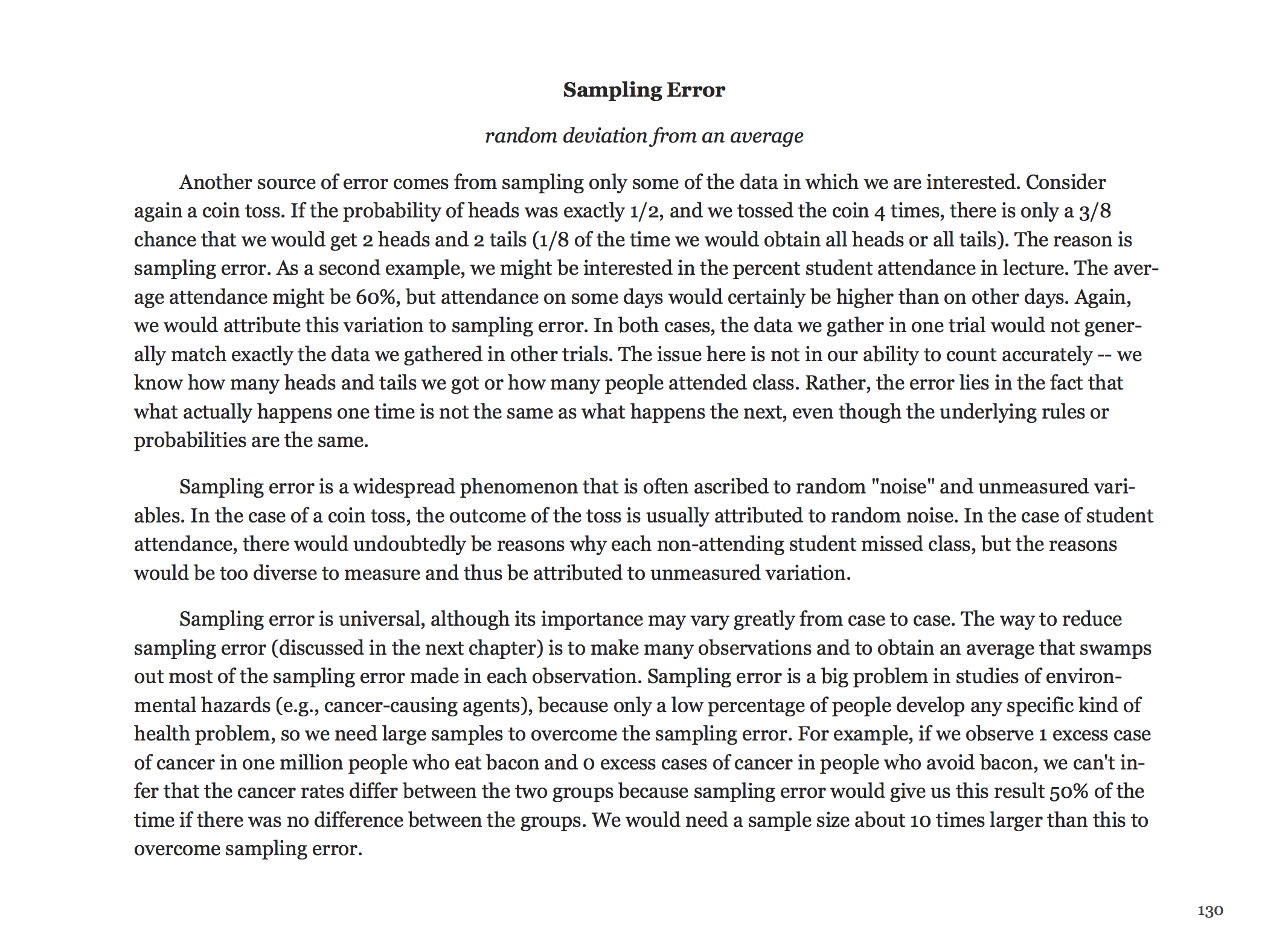 Sampling Error

random deviation from an average

Another source of error comes from sampling only some of the data in which we are interested. Consider again a coin toss. If the probability of heads was exactly 1/2, and we tossed the coin 4 times, there is only a 3/8 chance that we would get 2 heads and 2 tails (1/8 of the time we would obtain all heads or all tails). The reason is sampling error. As a second example, we might be interested in the percent student attendance in lecture. The average attendance might be 60%, but attendance on some days would certainly be higher than on other days. Again, we would attribute this variation to sampling error. In both cases, the data we gather in one trial would not generally match exactly the data we gathered in other trials. The issue here is not in our ability to count accurately -- we know how many heads and tails we got or how many people attended class. Rather, the error lies in the fact that what actually happens one time is not the same as what happens the next, even though the underlying rules or probabilities are the same.

Sampling error is a widespread phenomenon that is often ascribed to random "noise" and unmeasured variables. In the case of a coin toss, the outcome of the toss is usually attributed to random noise. In the case of student attendance, there would undoubtedly be reasons why each non-attending student missed class, but the reasons would be too diverse to measure and thus be attributed to unmeasured variation.

Sampling error is universal, although its importance may vary greatly from case to case. The way to reduce sampling error (discussed in the next chapter) is to make many observations and to obtain an average that swamps out most of the sampling error made in each observation. Sampling error is a big problem in studies of environmental hazards (e.g., cancer-causing agents), because only a low percentage of people develop any specific kind of health problem, so we need large samples to overcome the sampling error. For example, if we observe 1 excess case of cancer in one million people who eat bacon and 0 excess cases of cancer in people who avoid bacon, we can't infer that the cancer rates differ between the two groups because sampling error would give us this result 50% of the time if there was no difference between the groups. We would need a sample size about 10 times larger than this to overcome sampling error.

130